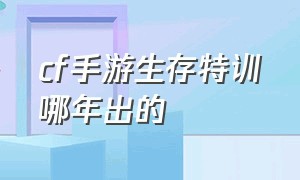 cf手游生存特训哪年出的